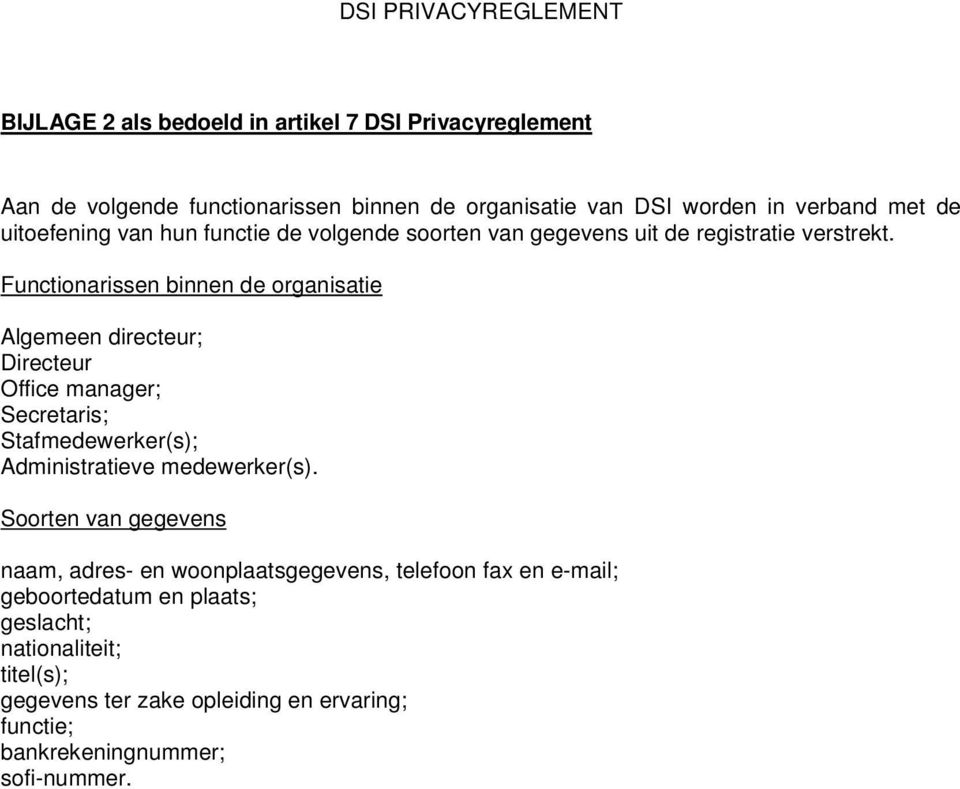 DSI PRIVACYREGLEMENT

BIJLAGE 2 als bedoeld in artikel 7 DSI Privacyreglement

Aan de volgende functionarissen binnen de organisatie van DSI worden in verband met de uitoefening van hun functie de volgende soorten van gegevens uit de registratie verstrekt.

Functionarissen binnen de organisatie

Algemeen directeur;
Directeur
Office manager;
Secretaris;
Stafmedewerker(s);
Administratieve medewerker(s).

Soorten van gegevens

naam, adres- en woonplaatsgegevens, telefoon fax en e-mail;
geboortedatum en plaats;
geslacht;
nationaliteit;
titel(s);
gegevens ter zake opleiding en ervaring;
functie;
bankrekeningnummer;
sofi-nummer.